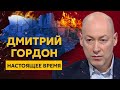 ДМИТРИЙ
ГОРДОН
НАСТОЯЩЕЕ ВРЕМЯ